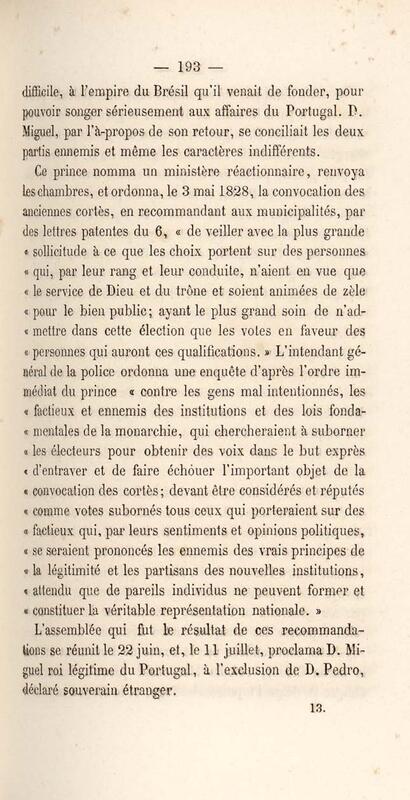 — 193 —

difficile, à l'empire du Brésil qu'il venait de fonder, pour pouvoir songer sérieusement aux affaires du Portugal. D. Miguel, par l'à-propos de son retour, se conciliait les deux partis ennemis et même les caractères indifférents.

Ce prince nomma un ministère réactionnaire, renvoya les chambres, et ordonna, le 3 mai 1828, la convocation des anciennes cortès, en recommandant aux municipalités, par des lettres patentes du 6, « de veiller avec la plus grande « sollicitude à ce que les choix portent sur des personnes « qui, par leur rang et leur conduite, n'aient en vue que « le service de Dieu et du trône et soient animées de zèle « pour le bien public; ayant le plus grand soin de n'admettre dans cette élection que les votes en faveur des « personnes qui auront ces qualifications. » L'intendant général de la police ordonna une enquête d'après l'ordre immédiat du prince « contre les gens mal intentionnés, les « factieux et ennemis des institutions et des lois fondamentales de la monarchie, qui chercheraient à suborner « les électeurs pour obtenir des voix dans le but exprès « d'entraver et de faire échouer l'important objet de la « convocation des cortès; devant être considérés et réputés « comme votes subornés tous ceux qui porteraient sur des « factieux qui, par leurs sentiments et opinions politiques, « se seraient prononcés les ennemis des vrais principes de « la légitimité et les partisans des nouvelles institutions, « attendu que de pareils individus ne peuvent former et « constituer la véritable représentation nationale. »

L'assemblée qui fut le résultat de ces recommandations se réunit le 22 juin, et, le 11 juillet, proclama D. Miguel roi légitime du Portugal, à l'exclusion de D. Pedro, déclaré souverain étranger.

13.